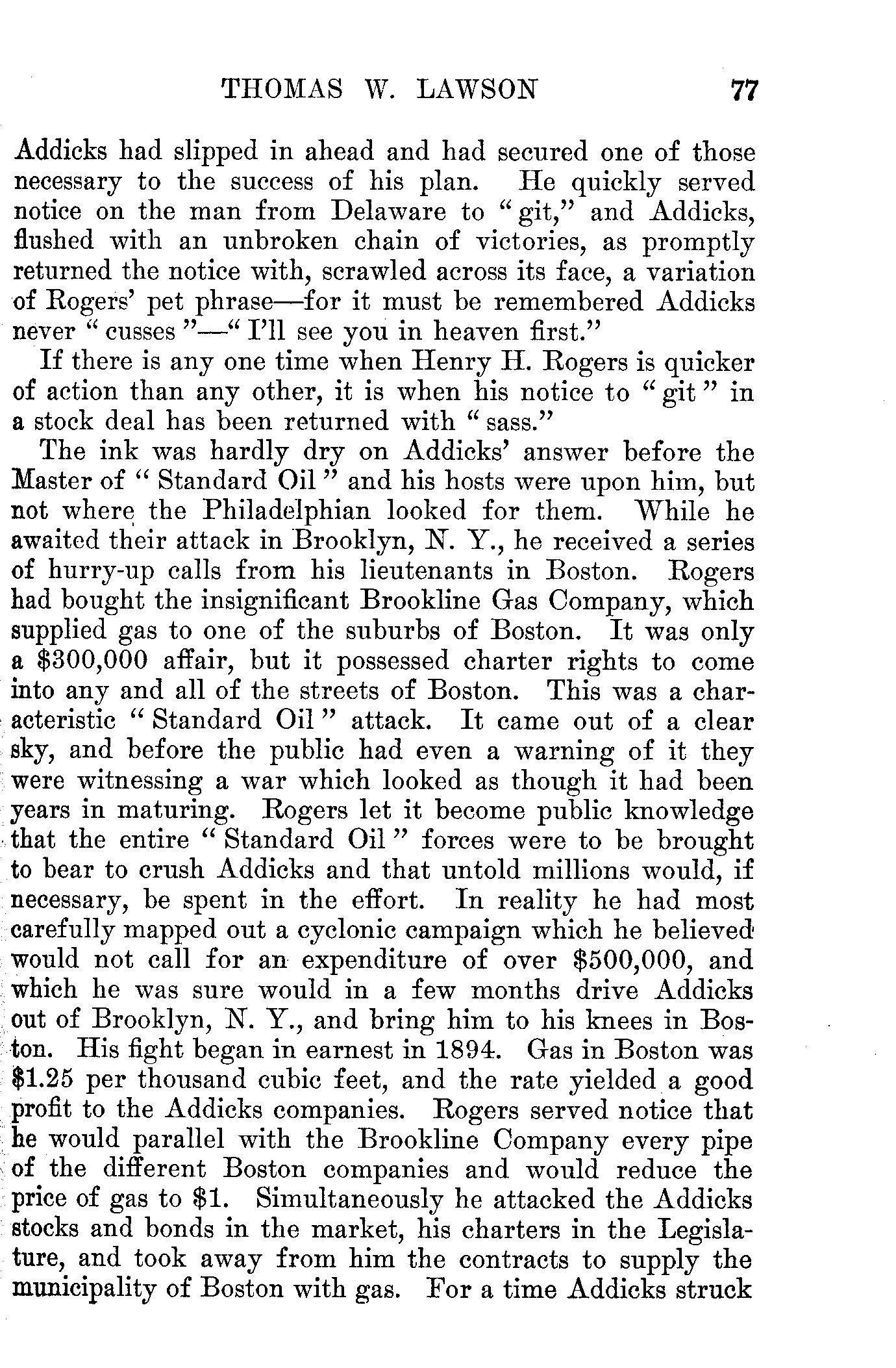 THOMAS W. LAWSON 77

Addicks had slipped in ahead and had secured one of those necessary to the success of his plan. He quickly served notice on the man from Delaware to "git," and Addicks, flushed with an unbroken chain of victories, as promptly returned the notice with, scrawled across its face, a variation of Rogers' pet phrase—for it must be remembered Addicks never "cusses"—"I'll see you in heaven first."

If there is any one time when Henry H. Rogers is quicker of action than any other, it is when his notice to "git" in a stock deal has been returned with "sass."

The ink was hardly dry on Addicks' answer before the Master of "Standard Oil" and his hosts were upon him, but not where the Philadelphian looked for them. While he awaited their attack in Brooklyn, N. Y., he received a series of hurry-up calls from his lieutenants in Boston. Rogers had bought the insignificant Brookline Gas Company, which supplied gas to one of the suburbs of Boston. It was only a $300,000 affair, but it possessed charter rights to come into any and all of the streets of Boston. This was a characteristic "Standard Oil" attack. It came out of a clear sky, and before the public had even a warning of it they were witnessing a war which looked as though it had been years in maturing. Rogers let it become public knowledge that the entire "Standard Oil" forces were to be brought to bear to crush Addicks and that untold millions would, if necessary, be spent in the effort. In reality he had most carefully mapped out a cyclonic campaign which he believed would not call for an expenditure of over $500,000, and which he was sure would in a few months drive Addicks out of Brooklyn, N. Y., and bring him to his knees in Boston. His fight began in earnest in 1894. Gas in Boston was $1.25 per thousand cubic feet, and the rate yielded a good profit to the Addicks companies. Rogers served notice that he would parallel with the Brookline Company every pipe of the different Boston companies and would reduce the price of gas to $1. Simultaneously he attacked the Addicks stocks and bonds in the market, his charters in the Legislature, and took away from him the contracts to supply the municipality of Boston with gas. For a time Addicks struck